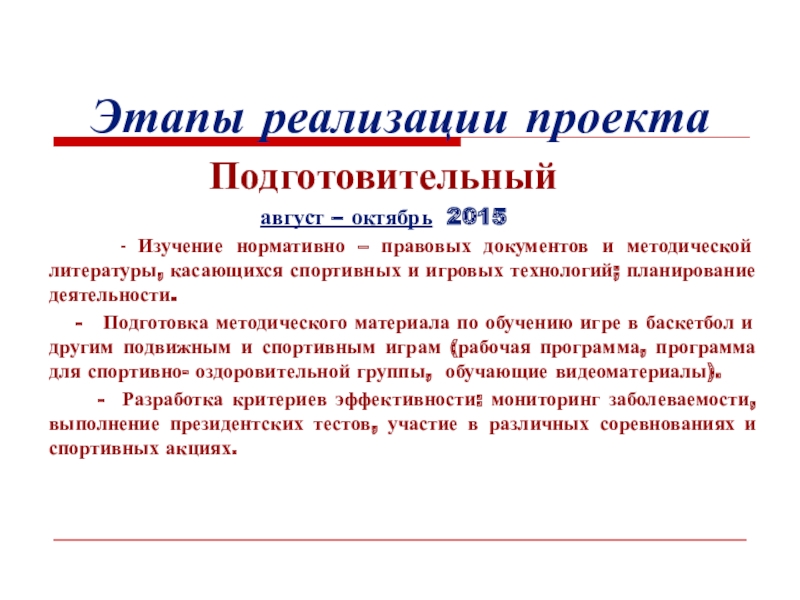 Этапы реализации проекта

Подготовительный

август – октябрь 2015

- Изучение нормативно – правовых документов и методической литературы, касающихся спортивных и игровых технологий; планирование деятельности.

- Подготовка методического материала по обучению игре в баскетбол и другим подвижным и спортивным играм (рабочая программа, программа для спортивно- оздоровительной группы, обучающие видеоматериалы).

- Разработка критериев эффективности: мониторинг заболеваемости, выполнение президентских тестов, участие в различных соревнованиях и спортивных акциях.